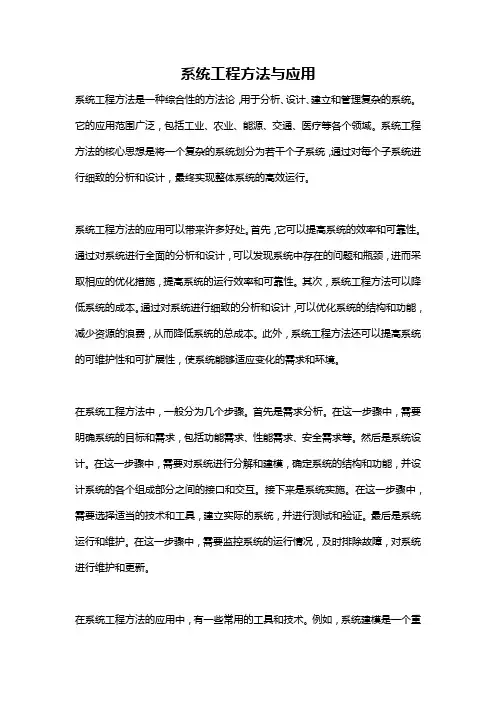 系统工程方法与应用

系统工程方法是一种综合性的方法论，用于分析、设计、建立和管理复杂的系统。它的应用范围广泛，包括工业、农业、能源、交通、医疗等各个领域。系统工程方法的核心思想是将一个复杂的系统划分为若干个子系统，通过对每个子系统进行细致的分析和设计，最终实现整体系统的高效运行。

系统工程方法的应用可以带来许多好处。首先，它可以提高系统的效率和可靠性。通过对系统进行全面的分析和设计，可以发现系统中存在的问题和瓶颈，进而采取相应的优化措施，提高系统的运行效率和可靠性。其次，系统工程方法可以降低系统的成本。通过对系统进行细致的分析和设计，可以优化系统的结构和功能，减少资源的浪费，从而降低系统的总成本。此外，系统工程方法还可以提高系统的可维护性和可扩展性，使系统能够适应变化的需求和环境。

在系统工程方法中，一般分为几个步骤。首先是需求分析。在这一步骤中，需要明确系统的目标和需求，包括功能需求、性能需求、安全需求等。然后是系统设计。在这一步骤中，需要对系统进行分解和建模，确定系统的结构和功能，并设计系统的各个组成部分之间的接口和交互。接下来是系统实施。在这一步骤中，需要选择适当的技术和工具，建立实际的系统，并进行测试和验证。最后是系统运行和维护。在这一步骤中，需要监控系统的运行情况，及时排除故障，对系统进行维护和更新。

在系统工程方法的应用中，有一些常用的工具和技术。例如，系统建模是一个重